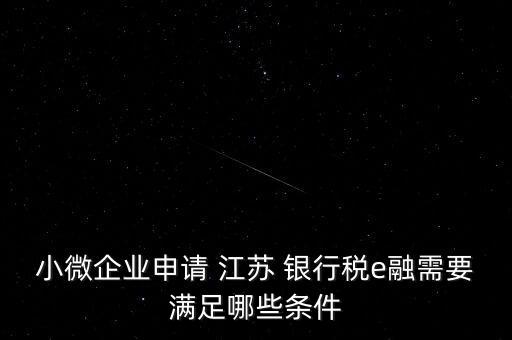 小微企业申请 江苏 银行税e融需要满足哪些条件